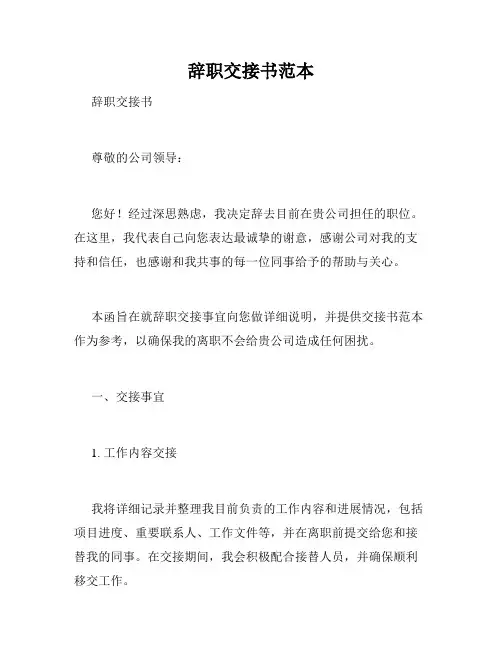 辞职交接书范本

辞职交接书

尊敬的公司领导：

您好！经过深思熟虑，我决定辞去目前在贵公司担任的职位。在这里，我代表自己向您表达最诚挚的谢意，感谢公司对我的支持和信任，也感谢和我共事的每一位同事给予的帮助与关心。

本函旨在就辞职交接事宜向您做详细说明，并提供交接书范本作为参考，以确保我的离职不会给贵公司造成任何困扰。

一、交接事宜

1. 工作内容交接

我将详细记录并整理我目前负责的工作内容和进展情况，包括项目进度、重要联系人、工作文件等，并在离职前提交给您和接替我的同事。在交接期间，我会积极配合接替人员，并确保顺利移交工作。